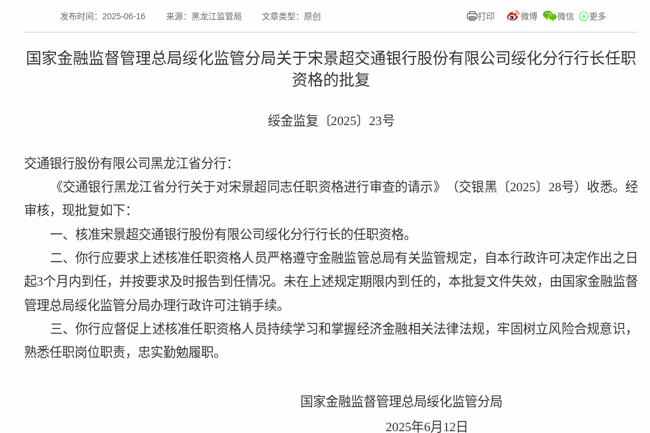 发布时间：2025-06-16　来源：黑龙江监管局　文章类型：原创

打印　微博　微信　更多

国家金融监督管理总局绥化监管分局关于宋景超交通银行股份有限公司绥化分行行长任职资格的批复

绥金监复〔2025〕23号

交通银行股份有限公司黑龙江省分行：

《交通银行黑龙江省分行关于对宋景超同志任职资格进行审查的请示》（交银黑〔2025〕28号）收悉。经审核，现批复如下：

一、核准宋景超交通银行股份有限公司绥化分行行长的任职资格。

二、你行应要求上述核准任职资格人员严格遵守金融监管总局有关监管规定，自本行政许可决定作出之日起3个月内到任，并按要求及时报告到任情况。未在上述规定期限内到任的，本批复文件失效，由国家金融监督管理总局绥化监管分局办理行政许可注销手续。

三、你行应督促上述核准任职资格人员持续学习和掌握经济金融相关法律法规，牢固树立风险合规意识，熟悉任职岗位职责，忠实勤勉履职。

国家金融监督管理总局绥化监管分局

2025年6月12日